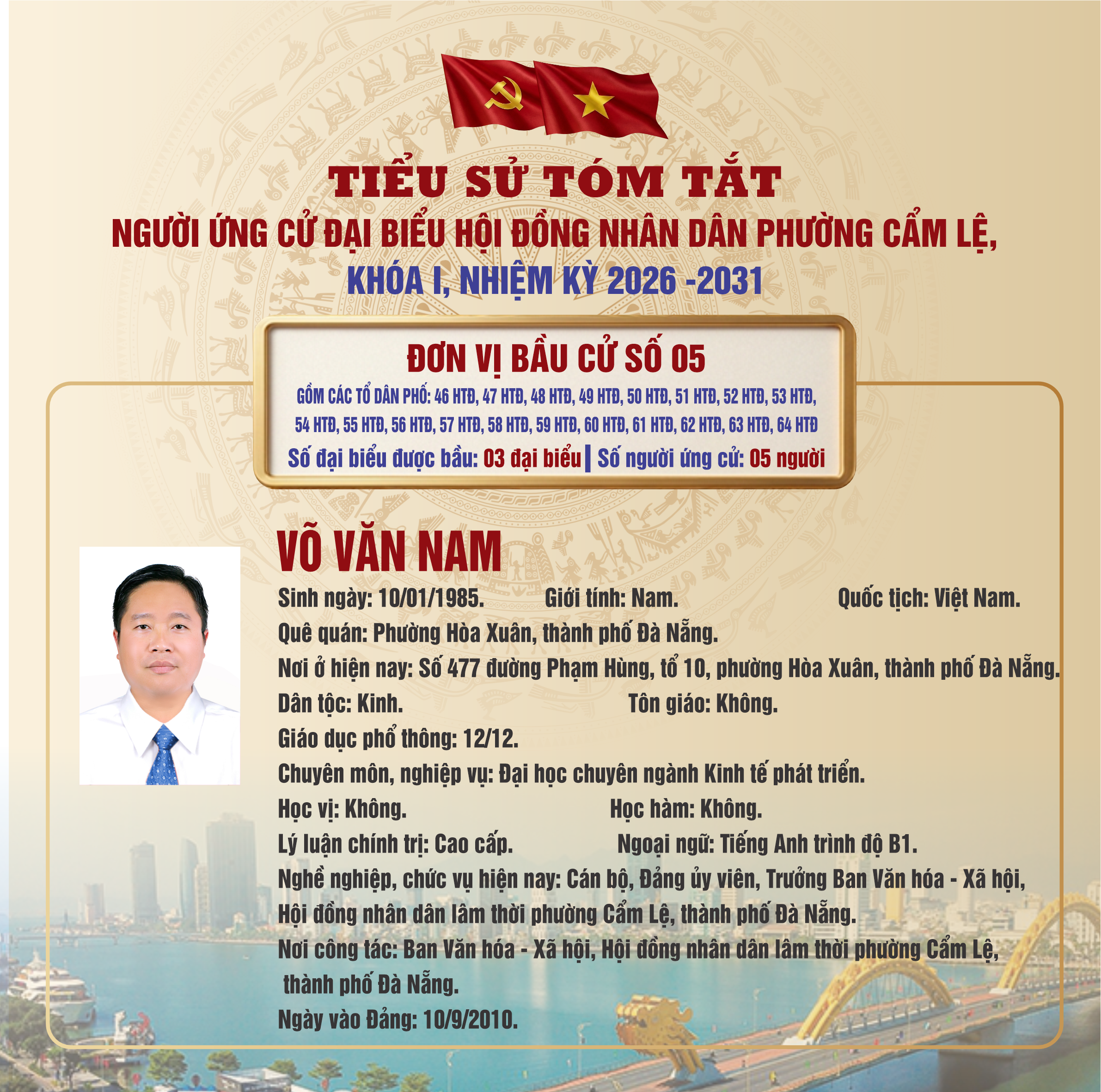 TIỂU SỬ TÓM TẮT
NGƯỜI ỨNG CỬ ĐẠI BIỂU HỘI ĐỒNG NHÂN DÂN PHƯỜNG CẨM LỆ,
KHÓA I, NHIỆM KỲ 2026 -2031

ĐƠN VỊ BẦU CỬ SỐ 05
GỒM CÁC TỔ DÂN PHỐ: 46 HTĐ, 47 HTĐ, 48 HTĐ, 49 HTĐ, 50 HTĐ, 51 HTĐ, 52 HTĐ, 53 HTĐ, 54 HTĐ, 55 HTĐ, 56 HTĐ, 57 HTĐ, 58 HTĐ, 59 HTĐ, 60 HTĐ, 61 HTĐ, 62 HTĐ, 63 HTĐ, 64 HTĐ
Số đại biểu được bầu: 03 đại biểu | Số người ứng cử: 05 người

VÕ VĂN NAM

Sinh ngày: 10/01/1985. Giới tính: Nam. Quốc tịch: Việt Nam.
Quê quán: Phường Hòa Xuân, thành phố Đà Nẵng.
Nơi ở hiện nay: Số 477 đường Phạm Hùng, tổ 10, phường Hòa Xuân, thành phố Đà Nẵng.
Dân tộc: Kinh. Tôn giáo: Không.
Giáo dục phổ thông: 12/12.
Chuyên môn, nghiệp vụ: Đại học chuyên ngành Kinh tế phát triển.
Học vị: Không. Học hàm: Không.
Lý luận chính trị: Cao cấp. Ngoại ngữ: Tiếng Anh trình độ B1.
Nghề nghiệp, chức vụ hiện nay: Cán bộ, Đảng ủy viên, Trưởng Ban Văn hóa - Xã hội, Hội đồng nhân dân lâm thời phường Cẩm Lệ, thành phố Đà Nẵng.
Nơi công tác: Ban Văn hóa - Xã hội, Hội đồng nhân dân lâm thời phường Cẩm Lệ, thành phố Đà Nẵng.
Ngày vào Đảng: 10/9/2010.